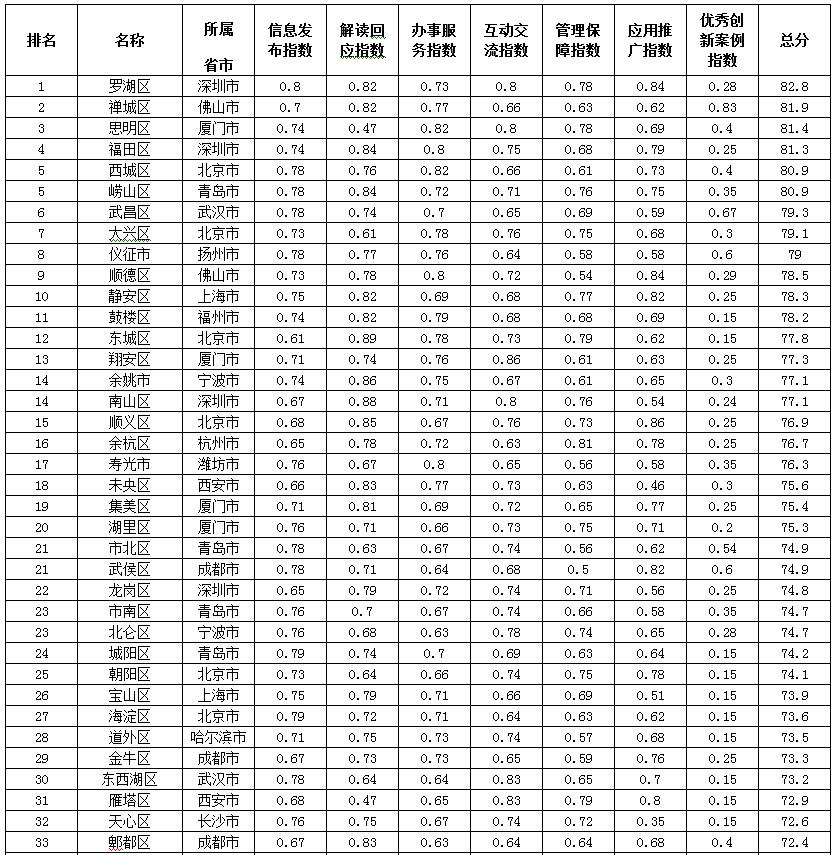 | 排名 | 名称 | 所属省市 | 信息发布指数 | 解读回应指数 | 办事服务指数 | 互动交流指数 | 管理保障指数 | 应用推广指数 | 优秀创新案例指数 | 总分 |
|---|---|---|---|---|---|---|---|---|---|---|
| 1 | 罗湖区 | 深圳市 | 0.8 | 0.82 | 0.73 | 0.8 | 0.78 | 0.84 | 0.28 | 82.8 |
| 2 | 禅城区 | 佛山市 | 0.7 | 0.82 | 0.77 | 0.66 | 0.63 | 0.62 | 0.83 | 81.9 |
| 3 | 思明区 | 厦门市 | 0.74 | 0.47 | 0.82 | 0.8 | 0.78 | 0.69 | 0.4 | 81.4 |
| 4 | 福田区 | 深圳市 | 0.74 | 0.84 | 0.8 | 0.75 | 0.68 | 0.79 | 0.25 | 81.3 |
| 5 | 西城区 | 北京市 | 0.78 | 0.76 | 0.82 | 0.66 | 0.61 | 0.73 | 0.4 | 80.9 |
| 5 | 崂山区 | 青岛市 | 0.78 | 0.84 | 0.72 | 0.71 | 0.76 | 0.75 | 0.35 | 80.9 |
| 6 | 武昌区 | 武汉市 | 0.78 | 0.74 | 0.7 | 0.65 | 0.69 | 0.59 | 0.67 | 79.3 |
| 7 | 大兴区 | 北京市 | 0.73 | 0.61 | 0.78 | 0.76 | 0.75 | 0.68 | 0.3 | 79.1 |
| 8 | 仪征市 | 扬州市 | 0.78 | 0.77 | 0.76 | 0.64 | 0.58 | 0.58 | 0.6 | 79 |
| 9 | 顺德区 | 佛山市 | 0.73 | 0.78 | 0.8 | 0.72 | 0.54 | 0.84 | 0.29 | 78.5 |
| 10 | 静安区 | 上海市 | 0.75 | 0.82 | 0.69 | 0.68 | 0.77 | 0.82 | 0.25 | 78.3 |
| 11 | 鼓楼区 | 福州市 | 0.74 | 0.82 | 0.79 | 0.68 | 0.68 | 0.69 | 0.15 | 78.2 |
| 12 | 东城区 | 北京市 | 0.61 | 0.89 | 0.78 | 0.73 | 0.79 | 0.62 | 0.15 | 77.8 |
| 13 | 翔安区 | 厦门市 | 0.71 | 0.74 | 0.76 | 0.86 | 0.61 | 0.63 | 0.25 | 77.3 |
| 14 | 余姚市 | 宁波市 | 0.74 | 0.86 | 0.75 | 0.67 | 0.61 | 0.65 | 0.3 | 77.1 |
| 14 | 南山区 | 深圳市 | 0.67 | 0.88 | 0.71 | 0.8 | 0.76 | 0.54 | 0.24 | 77.1 |
| 15 | 顺义区 | 北京市 | 0.68 | 0.85 | 0.67 | 0.76 | 0.73 | 0.86 | 0.25 | 76.9 |
| 16 | 余杭区 | 杭州市 | 0.65 | 0.78 | 0.72 | 0.63 | 0.81 | 0.78 | 0.25 | 76.7 |
| 17 | 寿光市 | 潍坊市 | 0.76 | 0.67 | 0.8 | 0.65 | 0.56 | 0.58 | 0.35 | 76.3 |
| 18 | 未央区 | 西安市 | 0.66 | 0.83 | 0.77 | 0.73 | 0.63 | 0.46 | 0.3 | 75.6 |
| 19 | 集美区 | 厦门市 | 0.71 | 0.81 | 0.69 | 0.72 | 0.65 | 0.77 | 0.25 | 75.4 |
| 20 | 湖里区 | 厦门市 | 0.76 | 0.71 | 0.66 | 0.73 | 0.75 | 0.71 | 0.2 | 75.3 |
| 21 | 市北区 | 青岛市 | 0.78 | 0.63 | 0.67 | 0.74 | 0.56 | 0.62 | 0.54 | 74.9 |
| 21 | 武侯区 | 成都市 | 0.78 | 0.71 | 0.64 | 0.68 | 0.5 | 0.82 | 0.6 | 74.9 |
| 22 | 龙岗区 | 深圳市 | 0.65 | 0.79 | 0.72 | 0.74 | 0.71 | 0.56 | 0.25 | 74.8 |
| 23 | 市南区 | 青岛市 | 0.76 | 0.7 | 0.67 | 0.74 | 0.66 | 0.58 | 0.35 | 74.7 |
| 23 | 北仑区 | 宁波市 | 0.76 | 0.68 | 0.63 | 0.78 | 0.74 | 0.65 | 0.28 | 74.7 |
| 24 | 城阳区 | 青岛市 | 0.79 | 0.74 | 0.7 | 0.69 | 0.63 | 0.64 | 0.15 | 74.2 |
| 25 | 朝阳区 | 北京市 | 0.73 | 0.64 | 0.66 | 0.74 | 0.75 | 0.78 | 0.15 | 74.1 |
| 26 | 宝山区 | 上海市 | 0.75 | 0.79 | 0.71 | 0.66 | 0.69 | 0.51 | 0.15 | 73.9 |
| 27 | 海淀区 | 北京市 | 0.79 | 0.72 | 0.71 | 0.64 | 0.63 | 0.62 | 0.15 | 73.6 |
| 28 | 道外区 | 哈尔滨市 | 0.71 | 0.75 | 0.73 | 0.74 | 0.57 | 0.68 | 0.15 | 73.5 |
| 29 | 金牛区 | 成都市 | 0.67 | 0.73 | 0.73 | 0.65 | 0.59 | 0.76 | 0.25 | 73.3 |
| 30 | 东西湖区 | 武汉市 | 0.78 | 0.64 | 0.64 | 0.83 | 0.65 | 0.7 | 0.15 | 73.2 |
| 31 | 雁塔区 | 西安市 | 0.68 | 0.47 | 0.65 | 0.83 | 0.79 | 0.8 | 0.15 | 72.9 |
| 32 | 天心区 | 长沙市 | 0.76 | 0.75 | 0.67 | 0.74 | 0.72 | 0.35 | 0.15 | 72.6 |
| 33 | 郫都区 | 成都市 | 0.67 | 0.83 | 0.63 | 0.64 | 0.64 | 0.68 | 0.4 | 72.4 |